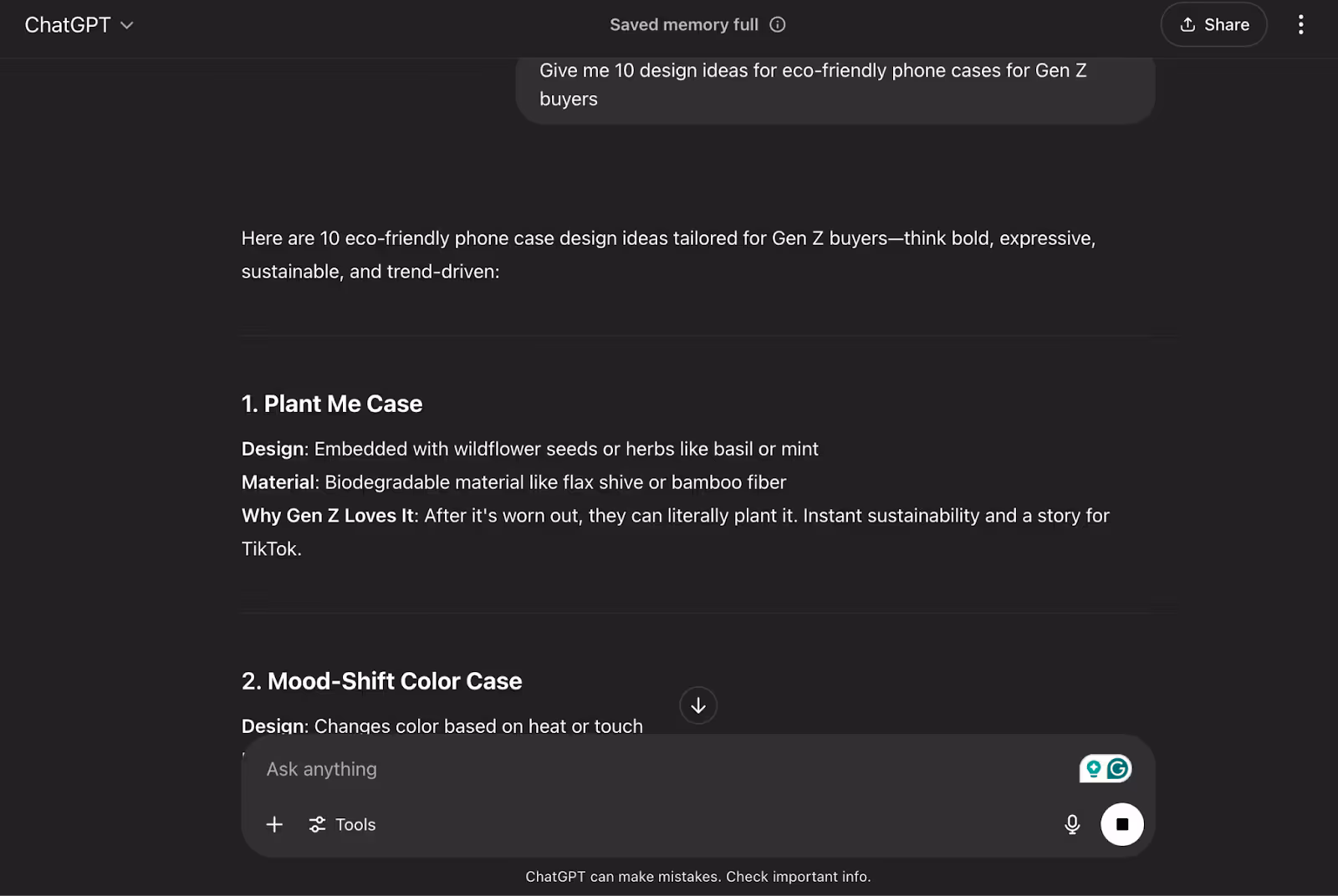 ChatGPT

Saved memory full

Share

Give me 10 design ideas for eco-friendly phone cases for Gen Z buyers

Here are 10 eco-friendly phone case design ideas tailored for Gen Z buyers—think bold, expressive, sustainable, and trend-driven:

1. Plant Me Case

Design: Embedded with wildflower seeds or herbs like basil or mint
Material: Biodegradable material like flax shive or bamboo fiber
Why Gen Z Loves It: After it's worn out, they can literally plant it. Instant sustainability and a story for TikTok.

2. Mood-Shift Color Case

Design: Changes color based on heat or touch

Ask anything

Tools

ChatGPT can make mistakes. Check important info.